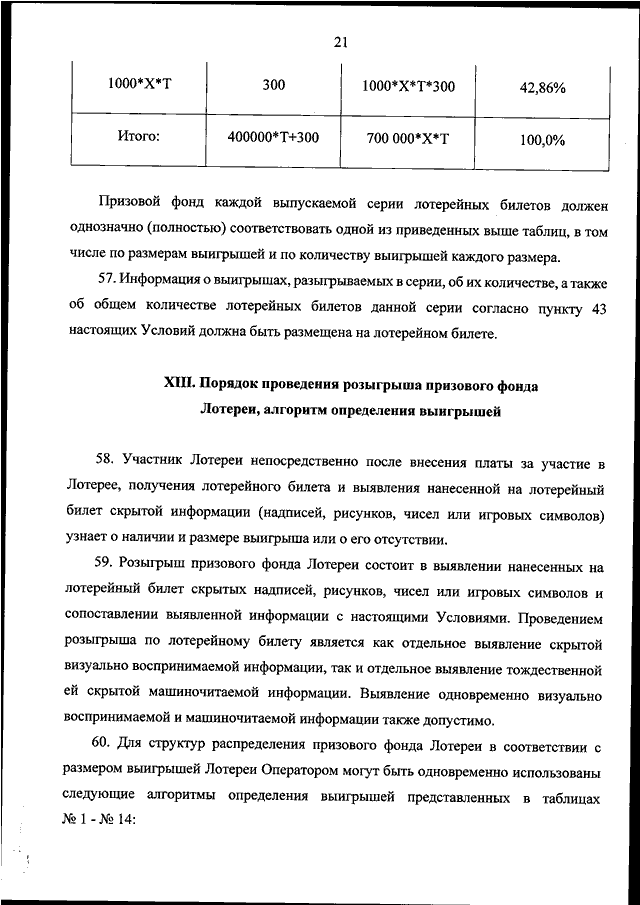 21

| 1000\*Х\*Т | 300 | 1000\*Х\*Т\*300 | 42,86% |
|---|---|---|---|
| Итого: | 400000\*Т+300 | 700 000\*Х\*Т | 100,0% |

Призовой фонд каждой выпускаемой серии лотерейных билетов должен однозначно (полностью) соответствовать одной из приведенных выше таблиц, в том числе по размерам выигрышей и по количеству выигрышей каждого размера.

57. Информация о выигрышах, разыгрываемых в серии, об их количестве, а также об общем количестве лотерейных билетов данной серии согласно пункту 43 настоящих Условий должна быть размещена на лотерейном билете.

XIII. Порядок проведения розыгрыша призового фонда Лотереи, алгоритм определения выигрышей

58. Участник Лотереи непосредственно после внесения платы за участие в Лотерее, получения лотерейного билета и выявления нанесенной на лотерейный билет скрытой информации (надписей, рисунков, чисел или игровых символов) узнает о наличии и размере выигрыша или о его отсутствии.

59. Розыгрыш призового фонда Лотереи состоит в выявлении нанесенных на лотерейный билет скрытых надписей, рисунков, чисел или игровых символов и сопоставлении выявленной информации с настоящими Условиями. Проведением розыгрыша по лотерейному билету является как отдельное выявление скрытой визуально воспринимаемой информации, так и отдельное выявление тождественной ей скрытой машиночитаемой информации. Выявление одновременно визуально воспринимаемой и машиночитаемой информации также допустимо.

60. Для структур распределения призового фонда Лотереи в соответствии с размером выигрышей Лотереи Оператором могут быть одновременно использованы следующие алгоритмы определения выигрышей представленных в таблицах № 1 - № 14: